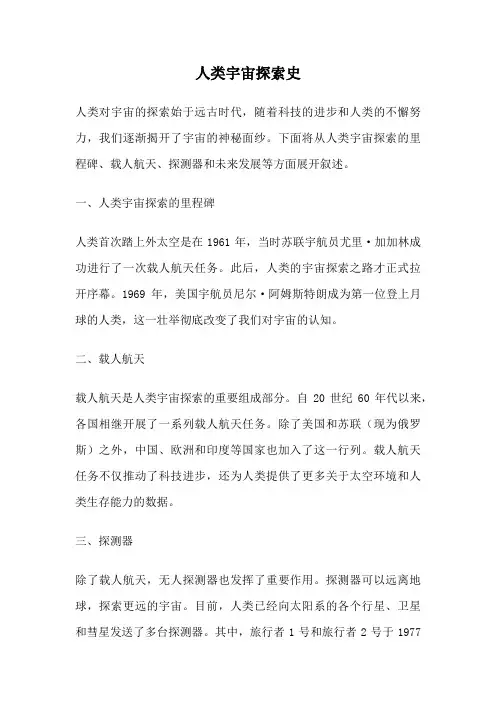 人类宇宙探索史

人类对宇宙的探索始于远古时代，随着科技的进步和人类的不懈努力，我们逐渐揭开了宇宙的神秘面纱。下面将从人类宇宙探索的里程碑、载人航天、探测器和未来发展等方面展开叙述。

一、人类宇宙探索的里程碑

人类首次踏上外太空是在 1961 年，当时苏联宇航员尤里·加加林成功进行了一次载人航天任务。此后，人类的宇宙探索之路才正式拉开序幕。1969 年，美国宇航员尼尔·阿姆斯特朗成为第一位登上月球的人类，这一壮举彻底改变了我们对宇宙的认知。

二、载人航天

载人航天是人类宇宙探索的重要组成部分。自 20 世纪 60 年代以来，各国相继开展了一系列载人航天任务。除了美国和苏联（现为俄罗斯）之外，中国、欧洲和印度等国家也加入了这一行列。载人航天任务不仅推动了科技进步，还为人类提供了更多关于太空环境和人类生存能力的数据。

三、探测器

除了载人航天，无人探测器也发挥了重要作用。探测器可以远离地球，探索更远的宇宙。目前，人类已经向太阳系的各个行星、卫星和彗星发送了多台探测器。其中，旅行者 1 号和旅行者 2 号于 1977